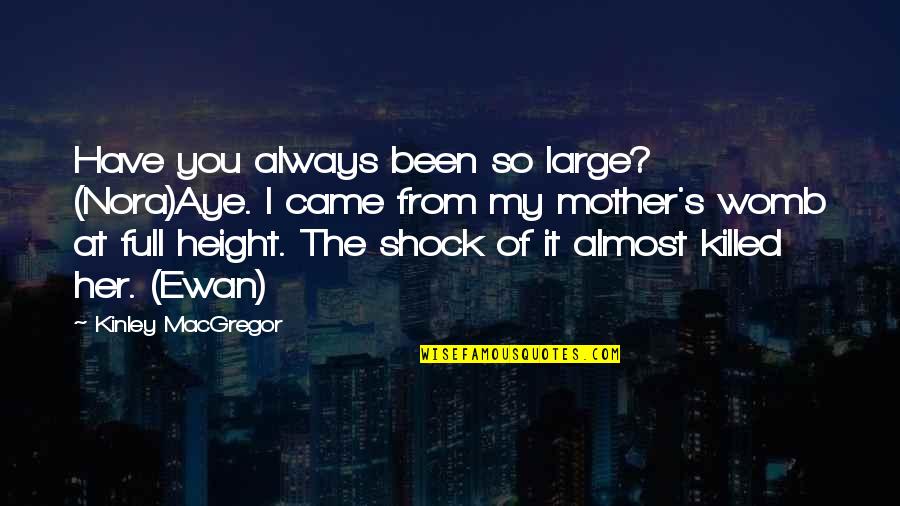 Have you always been so large? (Nora)Aye. I came from my mother's womb at full height. The shock of it almost killed her. (Ewan)

~ Kinley MacGregor

WISEFAMOUSQUOTES.COM